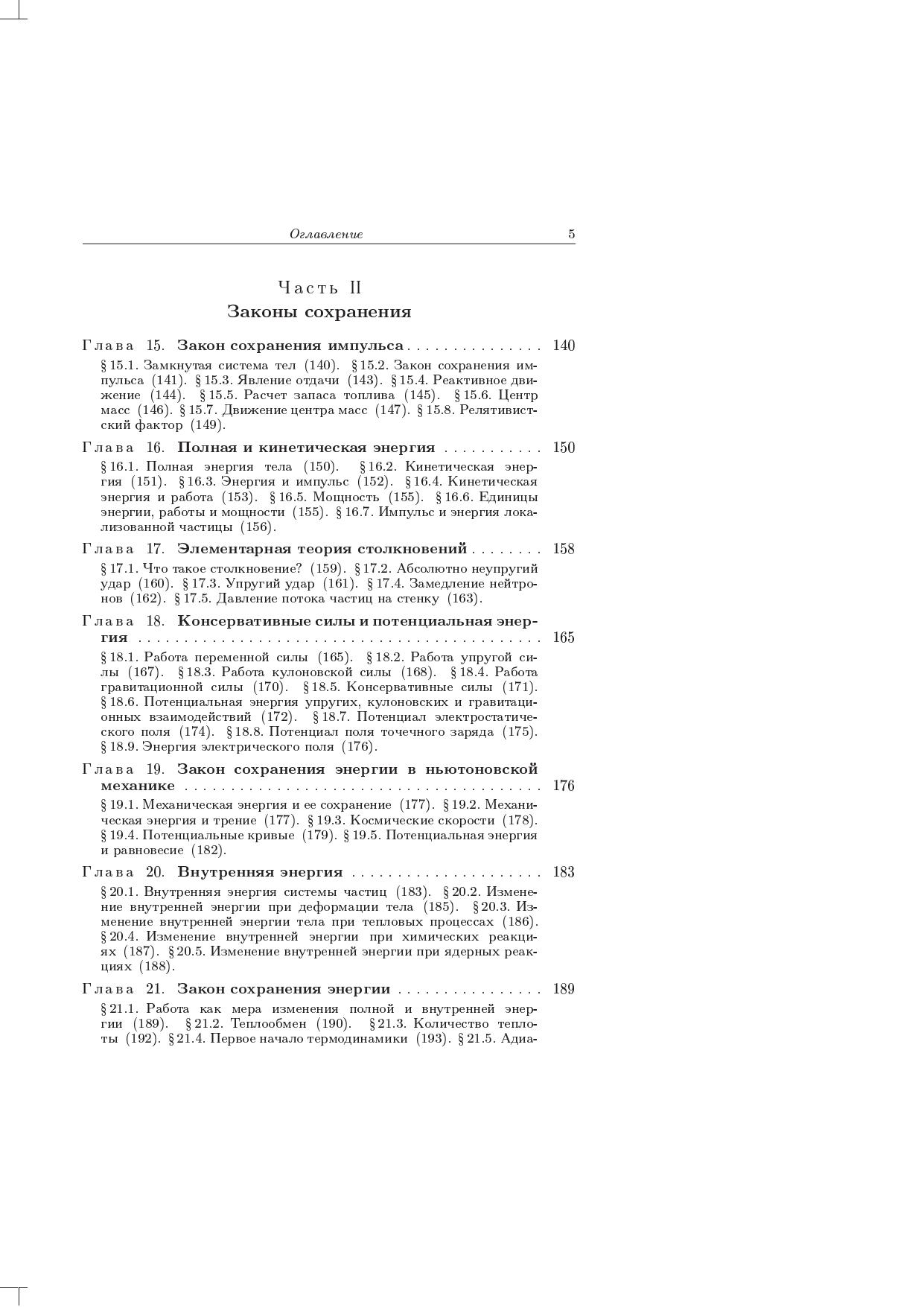 Оглавление 5

Часть II
Законы сохранения

Глава 15. Закон сохранения импульса . . . . . . . . . . . . . . . 140

§ 15.1. Замкнутая система тел (140). § 15.2. Закон сохранения импульса (141). § 15.3. Явление отдачи (143). § 15.4. Реактивное движение (144). § 15.5. Расчет запаса топлива (145). § 15.6. Центр масс (146). § 15.7. Движение центра масс (147). § 15.8. Релятивистский фактор (149).

Глава 16. Полная и кинетическая энергия . . . . . . . . . . . 150

§ 16.1. Полная энергия тела (150). § 16.2. Кинетическая энергия (151). § 16.3. Энергия и импульс (152). § 16.4. Кинетическая энергия и работа (153). § 16.5. Мощность (155). § 16.6. Единицы энергии, работы и мощности (155). § 16.7. Импульс и энергия локализованной частицы (156).

Глава 17. Элементарная теория столкновений . . . . . . . . 158

§ 17.1. Что такое столкновение? (159). § 17.2. Абсолютно неупругий удар (160). § 17.3. Упругий удар (161). § 17.4. Замедление нейтронов (162). § 17.5. Давление потока частиц на стенку (163).

Глава 18. Консервативные силы и потенциальная энергия . . . . . . . . . . . . . . . . . . . . . . . . . . . . . . . . . . . . . . . . . . . . . 165

§ 18.1. Работа переменной силы (165). § 18.2. Работа упругой силы (167). § 18.3. Работа кулоновской силы (168). § 18.4. Работа гравитационной силы (170). § 18.5. Консервативные силы (171). § 18.6. Потенциальная энергия упругих, кулоновских и гравитационных взаимодействий (172). § 18.7. Потенциал электростатического поля (174). § 18.8. Потенциал поля точечного заряда (175). § 18.9. Энергия электрического поля (176).

Глава 19. Закон сохранения энергии в ньютоновской механике . . . . . . . . . . . . . . . . . . . . . . . . . . . . . . . . . . . . . . . . 176

§ 19.1. Механическая энергия и ее сохранение (177). § 19.2. Механическая энергия и трение (177). § 19.3. Космические скорости (178). § 19.4. Потенциальные кривые (179). § 19.5. Потенциальная энергия и равновесие (182).

Глава 20. Внутренняя энергия . . . . . . . . . . . . . . . . . . . . . 183

§ 20.1. Внутренняя энергия системы частиц (183). § 20.2. Изменение внутренней энергии при деформации тела (185). § 20.3. Изменение внутренней энергии тела при тепловых процессах (186). § 20.4. Изменение внутренней энергии при химических реакциях (187). § 20.5. Изменение внутренней энергии при ядерных реакциях (188).

Глава 21. Закон сохранения энергии . . . . . . . . . . . . . . . . 189

§ 21.1. Работа как мера изменения полной и внутренней энергии (189). § 21.2. Теплообмен (190). § 21.3. Количество теплоты (192). § 21.4. Первое начало термодинамики (193). § 21.5. Адиа-